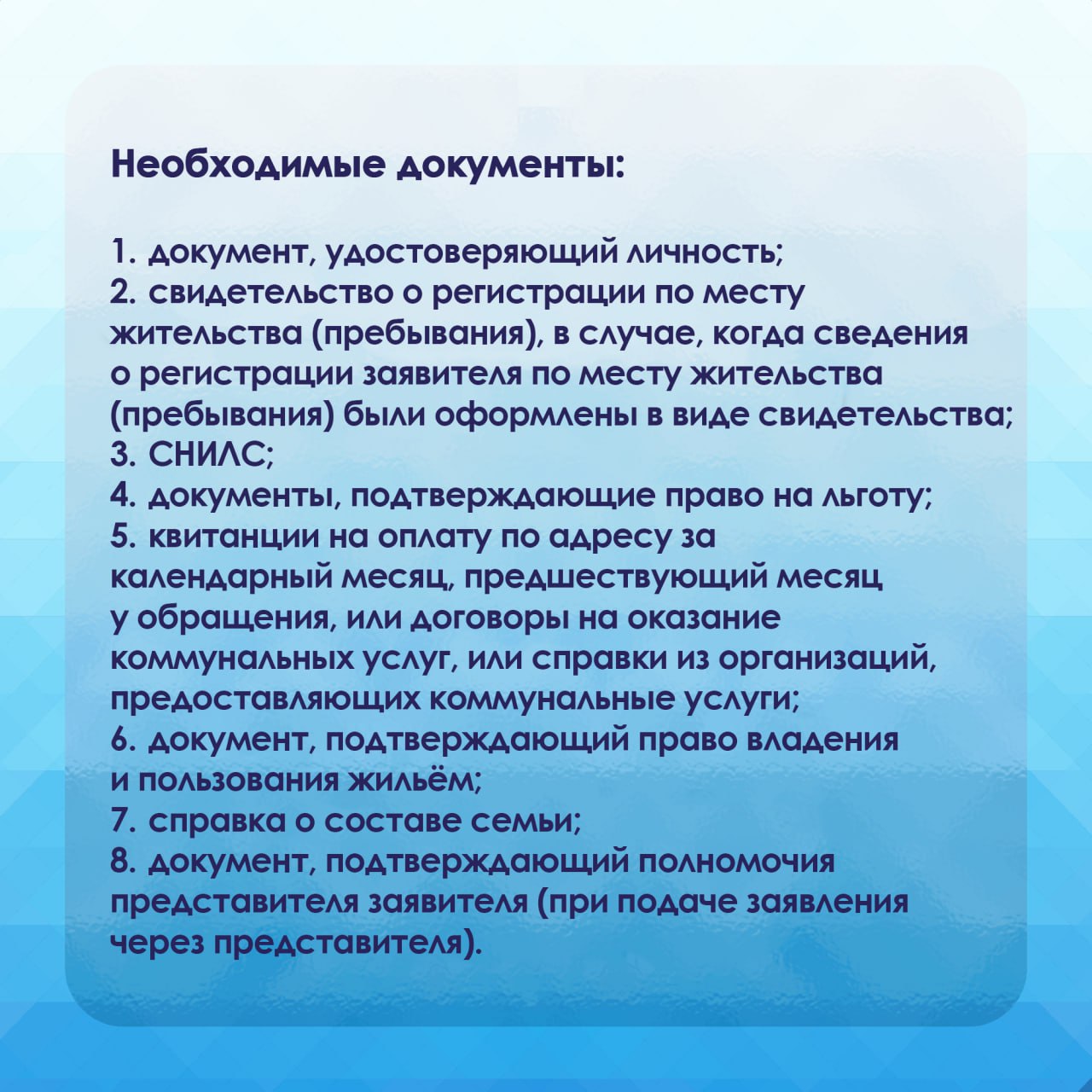 Необходимые документы:

1. документ, удостоверяющий личность;
2. свидетельство о регистрации по месту жительства (пребывания), в случае, когда сведения о регистрации заявителя по месту жительства (пребывания) были оформлены в виде свидетельства;
3. СНИЛС;
4. документы, подтверждающие право на льготу;
5. квитанции на оплату по адресу за календарный месяц, предшествующий месяц у обращения, или договоры на оказание коммунальных услуг, или справки из организаций, предоставляющих коммунальные услуги;
6. документ, подтверждающий право владения и пользования жильём;
7. справка о составе семьи;
8. документ, подтверждающий полномочия представителя заявителя (при подаче заявления через представителя).